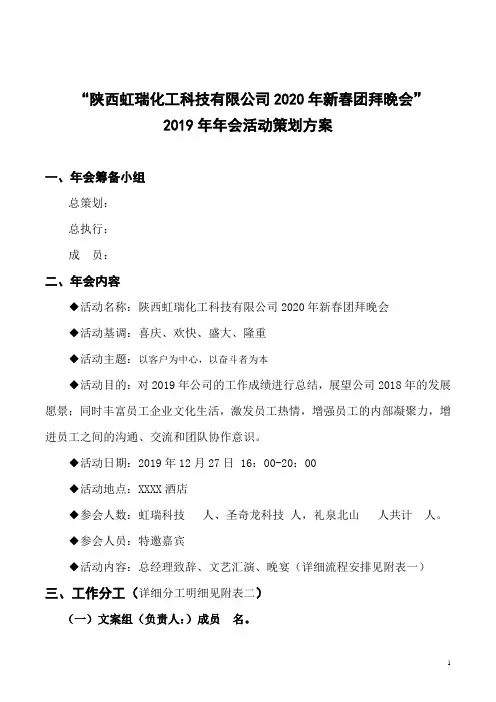 “陕西虹瑞化工科技有限公司 2020 年新春团拜晚会”
2019 年年会活动策划方案

一、年会筹备小组

总策划：

总执行：

成　员：

二、年会内容

◆活动名称：陕西虹瑞化工科技有限公司 2020 年新春团拜晚会

◆活动基调：喜庆、欢快、盛大、隆重

◆活动主题：以客户为中心，以奋斗者为本

◆活动目的：对 2019 年公司的工作成绩进行总结，展望公司 2018 年的发展愿景；同时丰富员工企业文化生活，激发员工热情，增强员工的内部凝聚力，增进员工之间的沟通、交流和团队协作意识。

◆活动日期：2019 年 12 月 27 日 16：00-20：00

◆活动地点：XXXX 酒店

◆参会人数：虹瑞科技　人、圣奇龙科技 人，礼泉北山　人共计　人。

◆参会人员：特邀嘉宾

◆活动内容：总经理致辞、文艺汇演、晚宴（详细流程安排见附表一）

三、工作分工（详细分工明细见附表二）

（一）文案组（负责人：）成员　名。

1